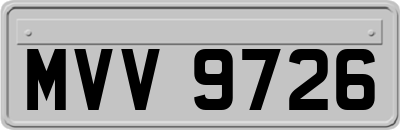 MVV 9726